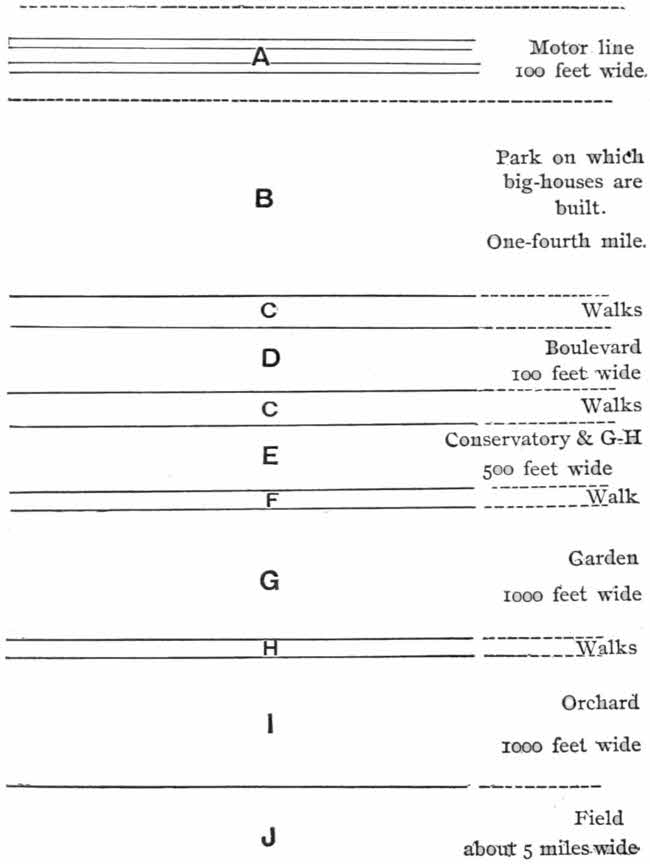 A

Motor line
100 feet wide.

B

Park on which big-houses are built.

One-fourth mile.

C

Walks

D

Boulevard
100 feet wide

C

Walks

E

Conservatory & G-H
500 feet wide

F

Walk

G

Garden
1000 feet wide

H

Walks

I

Orchard
1000 feet wide

J

Field
about 5 miles wide